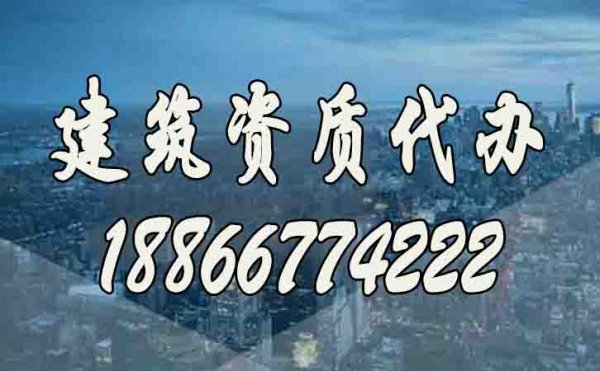 建筑资质代办

18866774222